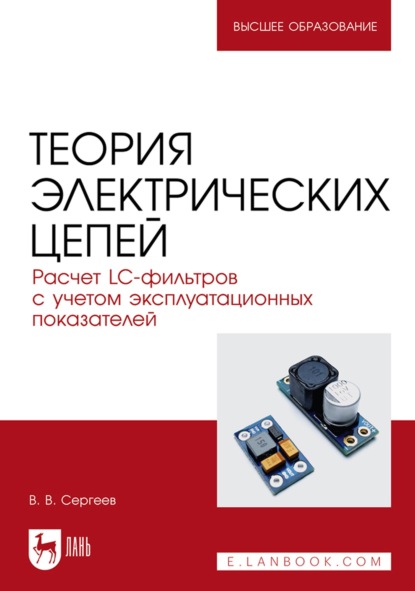 ВЫСШЕЕ ОБРАЗОВАНИЕ

ТЕОРИЯ ЭЛЕКТРИЧЕСКИХ ЦЕПЕЙ

Расчет LC-фильтров с учетом эксплуатационных показателей

В. В. Сергеев

ЛАНЬ

E.LANBOOK.COM